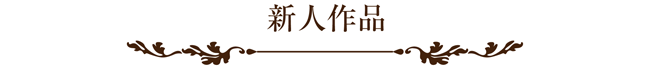 新人作品